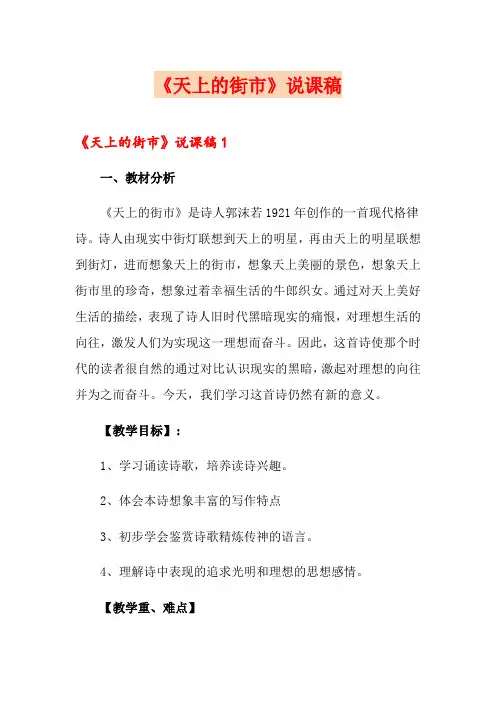 《天上的街市》说课稿

《天上的街市》说课稿 1

一、教材分析

《天上的街市》是诗人郭沫若 1921 年创作的一首现代格律诗。诗人由现实中街灯联想到天上的明星，再由天上的明星联想到街灯，进而想象天上的街市，想象天上美丽的景色，想象天上街市里的珍奇，想象过着幸福生活的牛郎织女。通过对天上美好生活的描绘，表现了诗人旧时代黑暗现实的痛恨，对理想生活的向往，激发人们为实现这一理想而奋斗。因此，这首诗使那个时代的读者很自然的通过对比认识现实的黑暗，激起对理想的向往并为之而奋斗。今天，我们学习这首诗仍然有新的意义。

【教学目标】：

1、学习诵读诗歌，培养读诗兴趣。

2、体会本诗想象丰富的写作特点

3、初步学会鉴赏诗歌精炼传神的语言。

4、理解诗中表现的追求光明和理想的思想感情。

【教学重、难点】